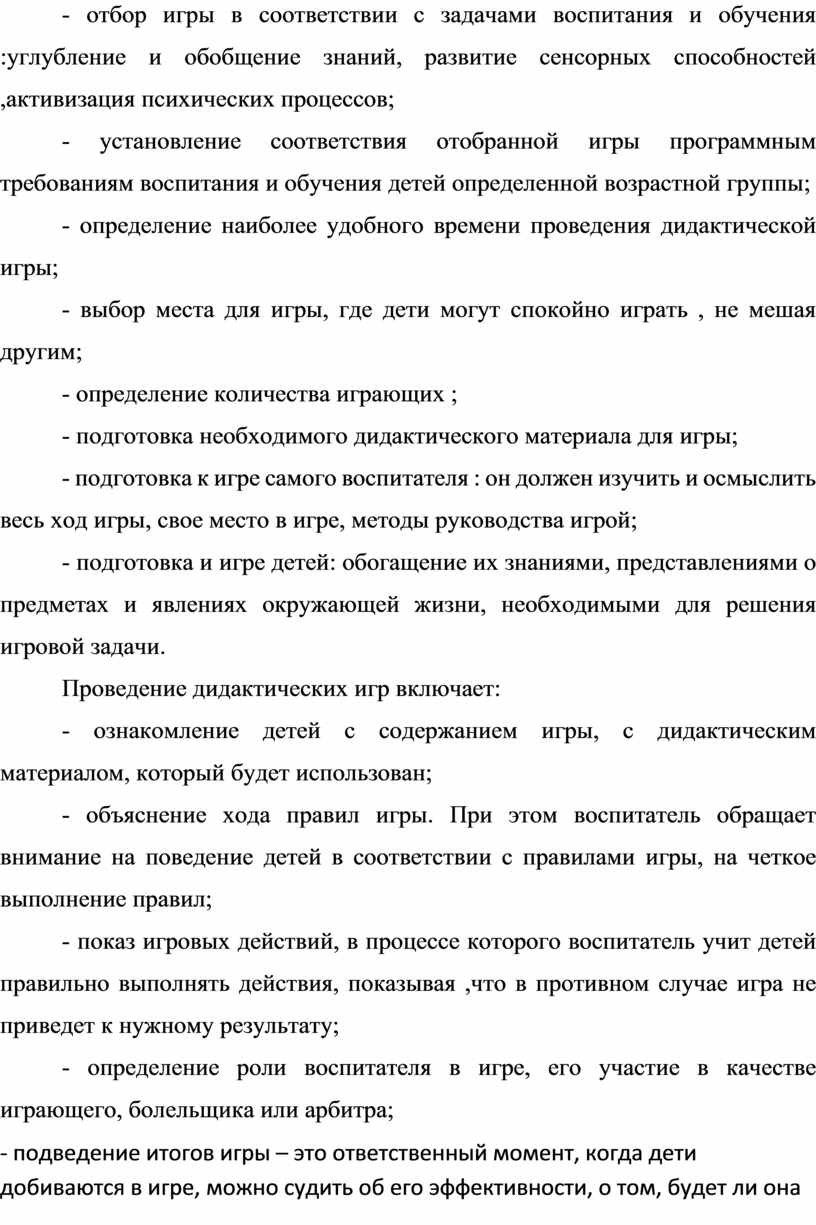 - отбор игры в соответствии с задачами воспитания и обучения :углубление и обобщение знаний, развитие сенсорных способностей ,активизация психических процессов;

- установление соответствия отобранной игры программным требованиям воспитания и обучения детей определенной возрастной группы;

- определение наиболее удобного времени проведения дидактической игры;

- выбор места для игры, где дети могут спокойно играть , не мешая другим;

- определение количества играющих ;

- подготовка необходимого дидактического материала для игры;

- подготовка к игре самого воспитателя : он должен изучить и осмыслить весь ход игры, свое место в игре, методы руководства игрой;

- подготовка и игре детей: обогащение их знаниями, представлениями о предметах и явлениях окружающей жизни, необходимыми для решения игровой задачи.

Проведение дидактических игр включает:

- ознакомление детей с содержанием игры, с дидактическим материалом, который будет использован;

- объяснение хода правил игры. При этом воспитатель обращает внимание на поведение детей в соответствии с правилами игры, на четкое выполнение правил;

- показ игровых действий, в процессе которого воспитатель учит детей правильно выполнять действия, показывая ,что в противном случае игра не приведет к нужному результату;

- определение роли воспитателя в игре, его участие в качестве играющего, болельщика или арбитра;

- подведение итогов игры – это ответственный момент, когда дети добиваются в игре, можно судить об его эффективности, о том, будет ли она